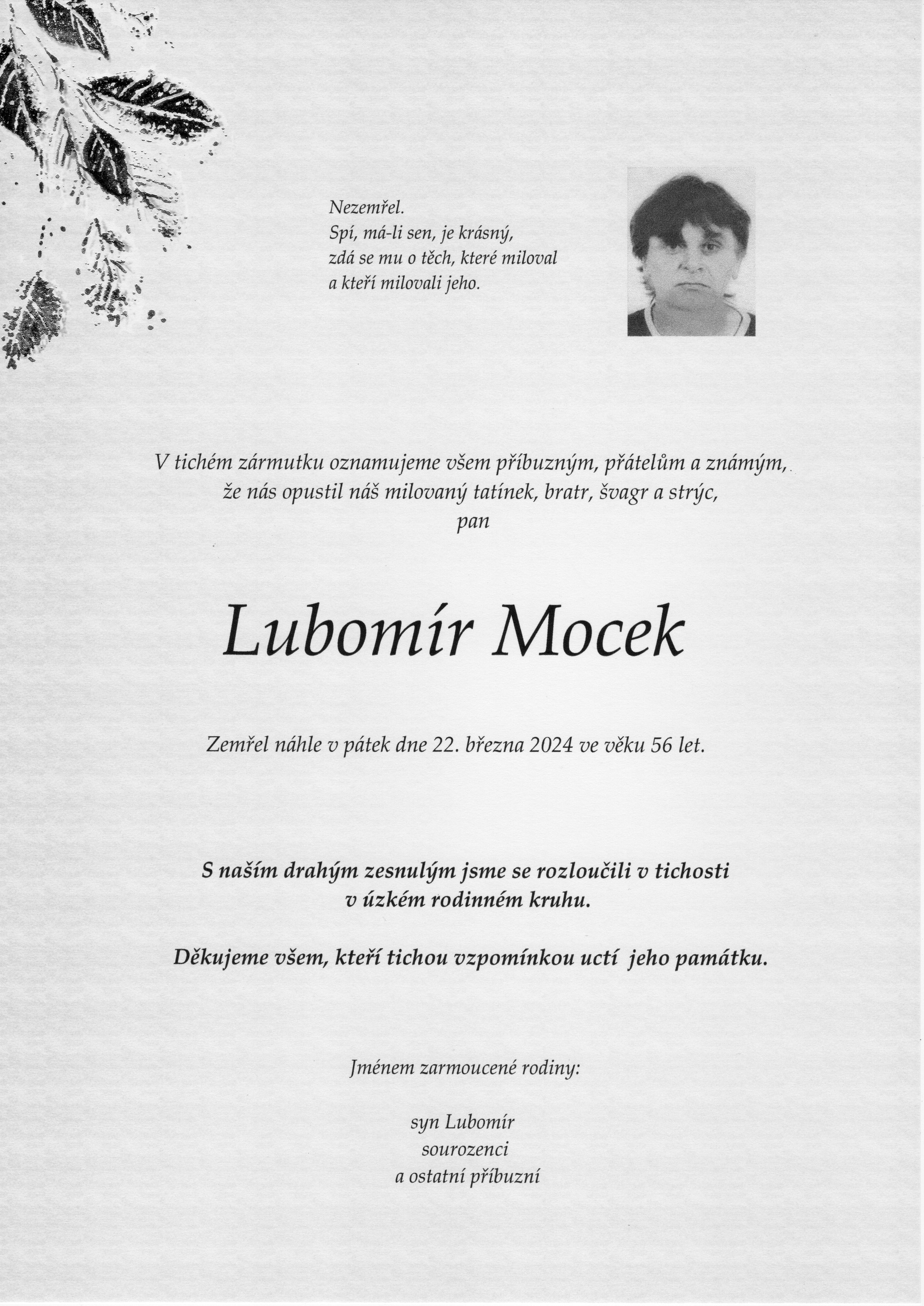 Nezemřel.
Spí, má-li sen, je krásný,
zdá se mu o těch, které miloval
a kteří milovali jeho.

V tichém zármutku oznamujeme všem příbuzným, přátelům a známým,
že nás opustil náš milovaný tatínek, bratr, švagr a strýc,
pan

Lubomír Mocek

Zemřel náhle v pátek dne 22. března 2024 ve věku 56 let.

S naším drahým zesnulým jsme se rozloučili v tichosti
v úzkém rodinném kruhu.

Děkujeme všem, kteří tichou vzpomínkou uctí jeho památku.

Jménem zarmoucené rodiny:

syn Lubomír
sourozenci
a ostatní příbuzní